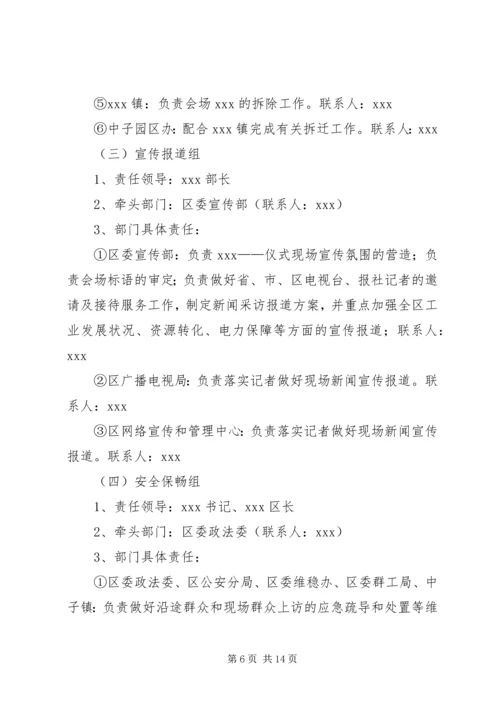 ⑤xxx 镇：负责会场 xxx 的拆除工作。联系人：xxx

⑥中子园区办：配合 xxx 镇完成有关拆迁工作。联系人：xxx

（三）宣传报道组

1、责任领导：xxx 部长

2、牵头部门：区委宣传部（联系人：xxx）

3、部门具体责任：

①区委宣传部：负责 xxx——仪式现场宣传氛围的营造；负责会场标语的审定；负责做好省、市、区电视台、报社记者的邀请及接待服务工作，制定新闻采访报道方案，并重点加强全区工业发展状况、资源转化、电力保障等方面的宣传报道；联系人：xxx

②区广播电视局：负责落实记者做好现场新闻宣传报道。联系人：xxx

③区网络宣传和管理中心：负责落实记者做好现场新闻宣传报道。联系人：xxx

（四）安全保畅组

1、责任领导：xxx 书记、xxx 区长

2、牵头部门：区委政法委（联系人：xxx）

3、部门具体责任：

①区委政法委、区公安分局、区委维稳办、区委群工局、中子镇：负责做好沿途群众和现场群众上访的应急疏导和处置等维

第 6 页 共 14 页